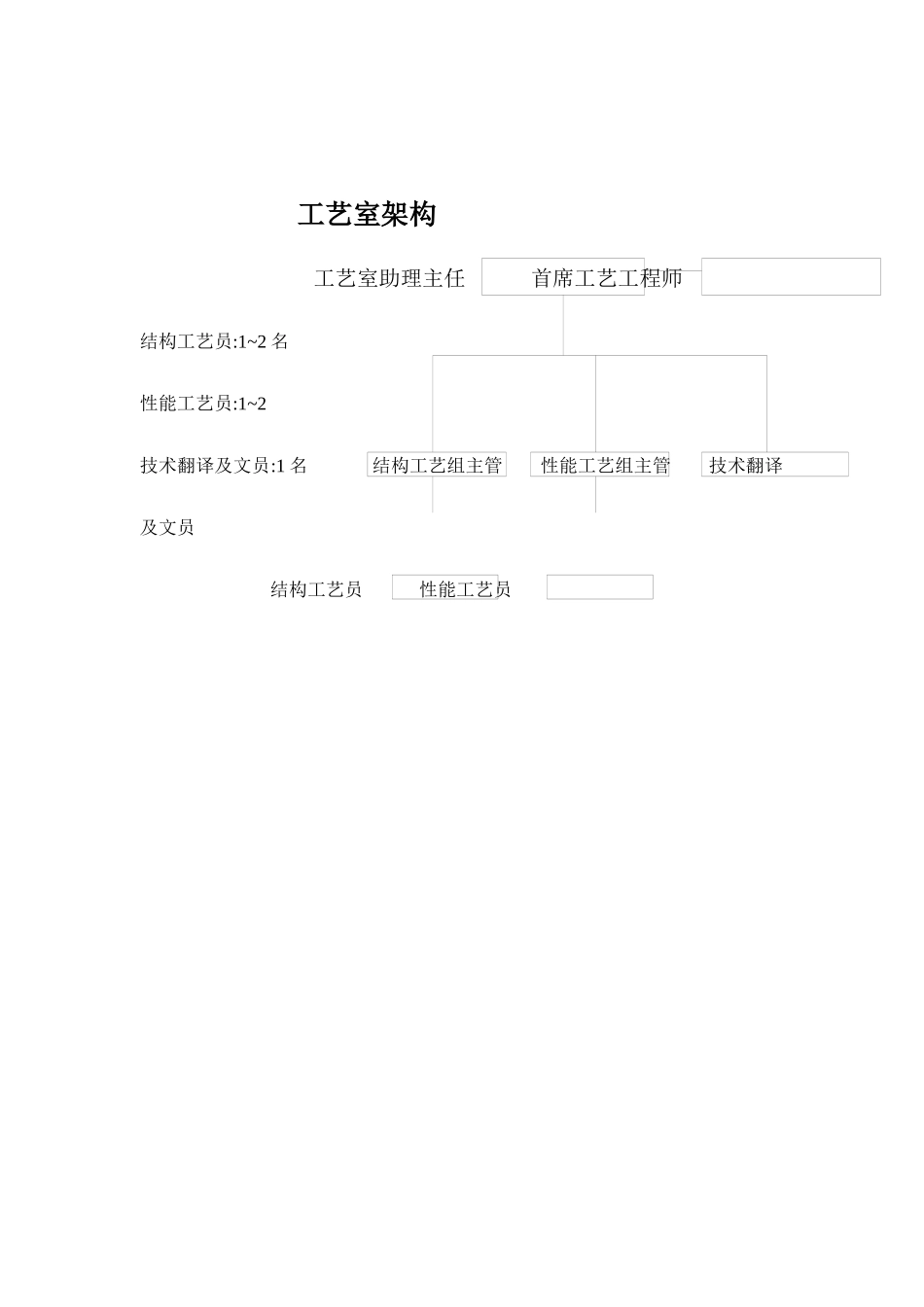 工艺室架构

工艺室助理主任 首席工艺工程师

结构工艺员:1~2 名

性能工艺员:1~2

技术翻译及文员:1 名

结构工艺组主管 性能工艺组主管 技术翻译

及文员

结构工艺员 性能工艺员